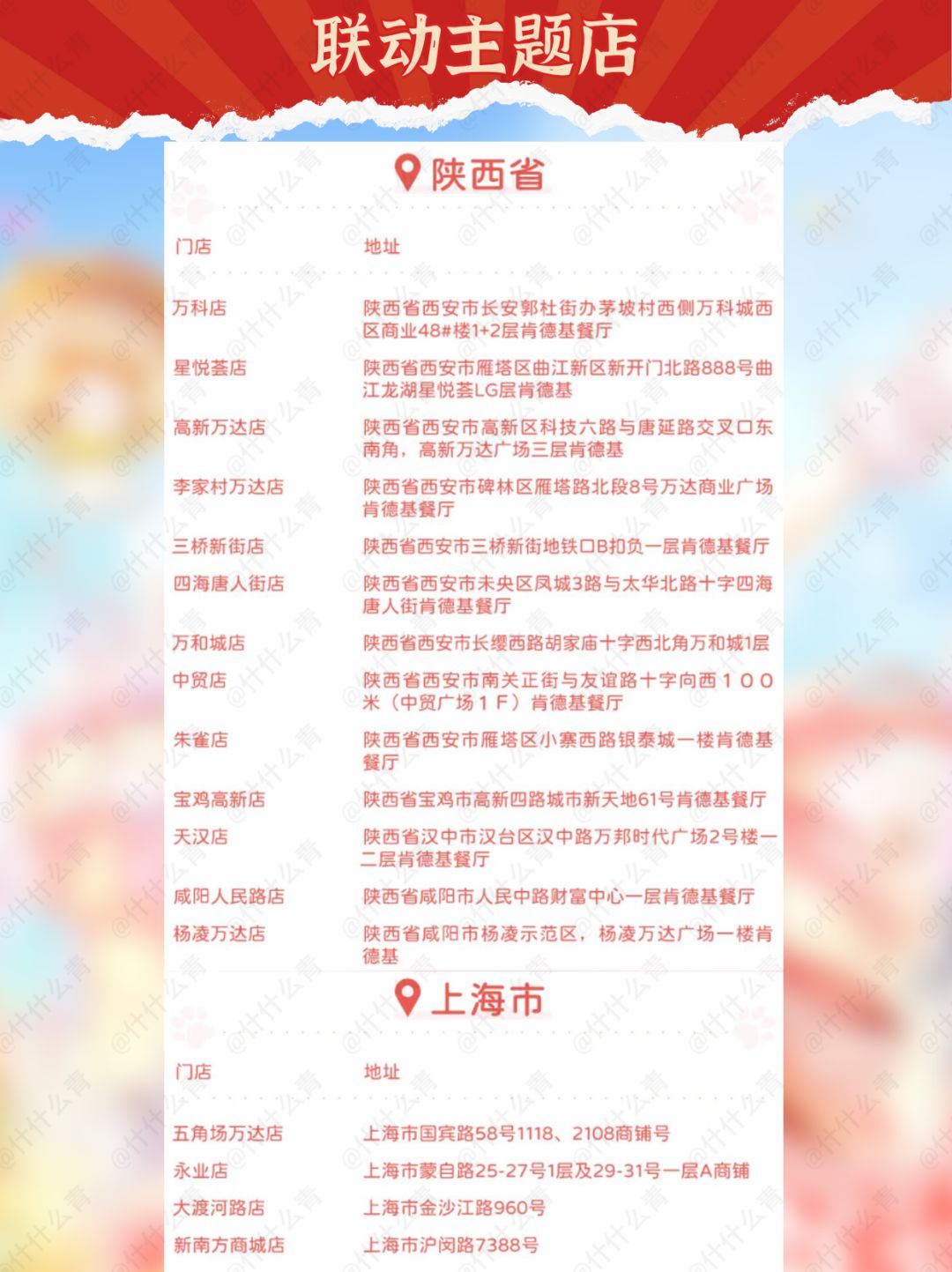 联动主题店

陕西省

| 门店 | 地址 |
|---|---|
| 万科店 | 陕西省西安市长安郭杜街办茅坡村西侧万科城西区商业48#楼1+2层肯德基餐厅 |
| 星悦荟店 | 陕西省西安市雁塔区曲江新区新开门北路888号曲江龙湖星悦荟LG层肯德基 |
| 高新万达店 | 陕西省西安市高新区科技六路与唐延路交叉口东南角，高新万达广场三层肯德基 |
| 李家村万达店 | 陕西省西安市碑林区雁塔路北段8号万达商业广场肯德基餐厅 |
| 三桥新街店 | 陕西省西安市三桥新街地铁口B扣负一层肯德基餐厅 |
| 四海唐人街店 | 陕西省西安市未央区凤城3路与太华北路十字四海唐人街肯德基餐厅 |
| 万和城店 | 陕西省西安市长缨西路胡家庙十字西北角万和城1层 |
| 中贸店 | 陕西省西安市南关正街与友谊路十字向西１００米（中贸广场１Ｆ）肯德基餐厅 |
| 朱雀店 | 陕西省西安市雁塔区小寨西路银泰城一楼肯德基餐厅 |
| 宝鸡高新店 | 陕西省宝鸡市高新四路城市新天地61号肯德基餐厅 |
| 天汉店 | 陕西省汉中市汉台区汉中路万邦时代广场2号楼一二层肯德基餐厅 |
| 咸阳人民路店 | 陕西省咸阳市人民中路财富中心一层肯德基餐厅 |
| 杨凌万达店 | 陕西省咸阳市杨凌示范区，杨凌万达广场一楼肯德基 |

上海市

| 门店 | 地址 |
|---|---|
| 五角场万达店 | 上海市国宾路58号1118、2108商铺号 |
| 永业店 | 上海市蒙自路25-27号1层及29-31号一层A商铺 |
| 大渡河路店 | 上海市金沙江路960号 |
| 新南方商城店 | 上海市沪闵路7388号 |

@什什么青